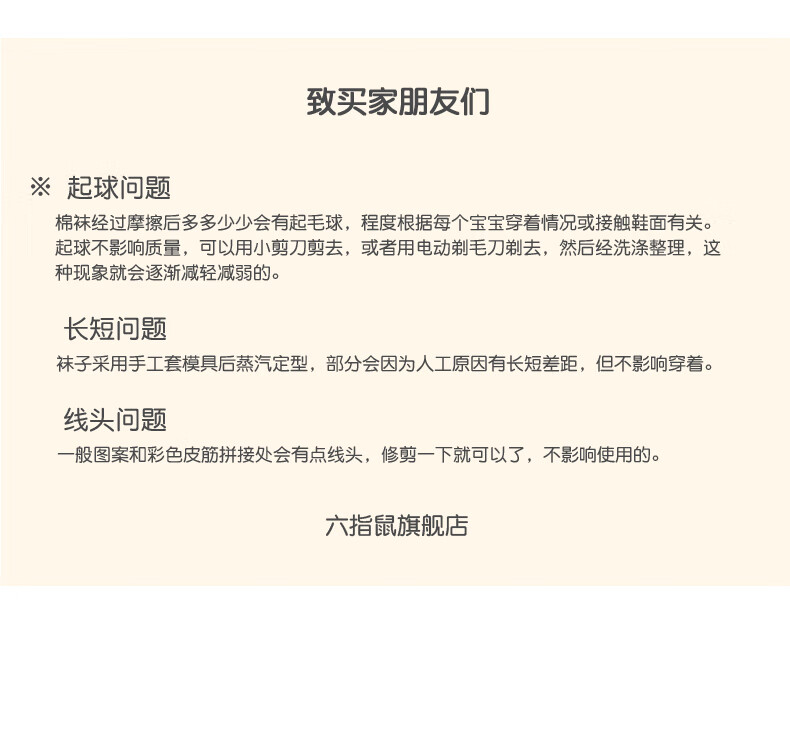 致买家朋友们

※ 起球问题

棉袜经过摩擦后多多少少会有起毛球，程度根据每个宝宝穿着情况或接触鞋面有关。起球不影响质量，可以用小剪刀剪去，或者用电动剃毛刀剃去，然后经洗涤整理，这种现象就会逐渐减轻减弱的。

长短问题

袜子采用手工套模具后蒸汽定型，部分会因为人工原因有长短差距，但不影响穿着。

线头问题

一般图案和彩色皮筋拼接处会有点线头，修剪一下就可以了，不影响使用的。

六指鼠旗舰店